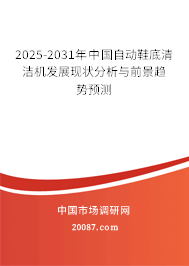 2025-2031年中国自动鞋底清洁机发展现状分析与前景趋势预测

中国市场调研网

20087.com